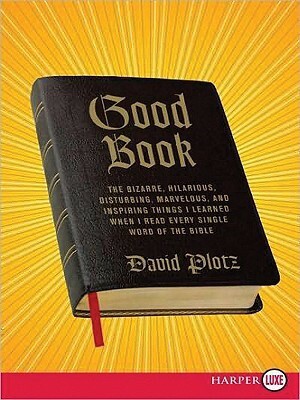 Good Book

THE BIZARRE, HILARIOUS, DISTURBING, MARVELOUS, AND INSPIRING THINGS I LEARNED WHEN I READ EVERY SINGLE WORD OF THE BIBLE

David Plotz

HARPER LUXE